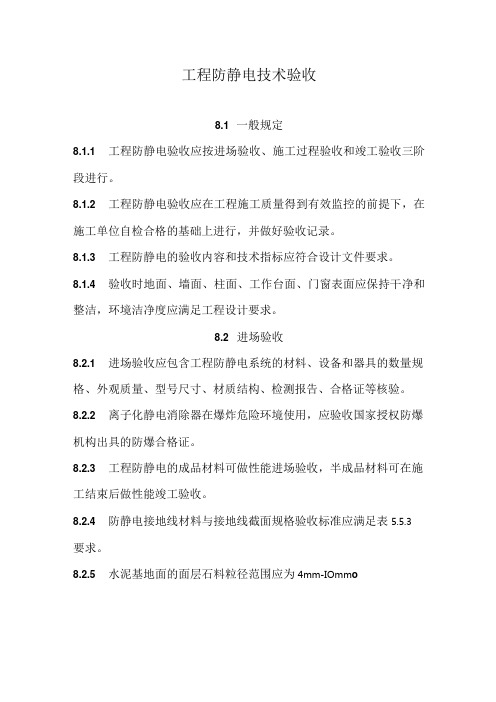 工程防静电技术验收

8.1 一般规定

8.1.1 工程防静电验收应按进场验收、施工过程验收和竣工验收三阶段进行。

8.1.2 工程防静电验收应在工程施工质量得到有效监控的前提下，在施工单位自检合格的基础上进行，并做好验收记录。

8.1.3 工程防静电的验收内容和技术指标应符合设计文件要求。

8.1.4 验收时地面、墙面、柱面、工作台面、门窗表面应保持干净和整洁，环境洁净度应满足工程设计要求。

8.2 进场验收

8.2.1 进场验收应包含工程防静电系统的材料、设备和器具的数量规格、外观质量、型号尺寸、材质结构、检测报告、合格证等核验。

8.2.2 离子化静电消除器在爆炸危险环境使用，应验收国家授权防爆机构出具的防爆合格证。

8.2.3 工程防静电的成品材料可做性能进场验收，半成品材料可在施工结束后做性能竣工验收。

8.2.4 防静电接地线材料与接地线截面规格验收标准应满足表 5.5.3 要求。

8.2.5 水泥基地面的面层石料粒径范围应为 4mm-IOmm0